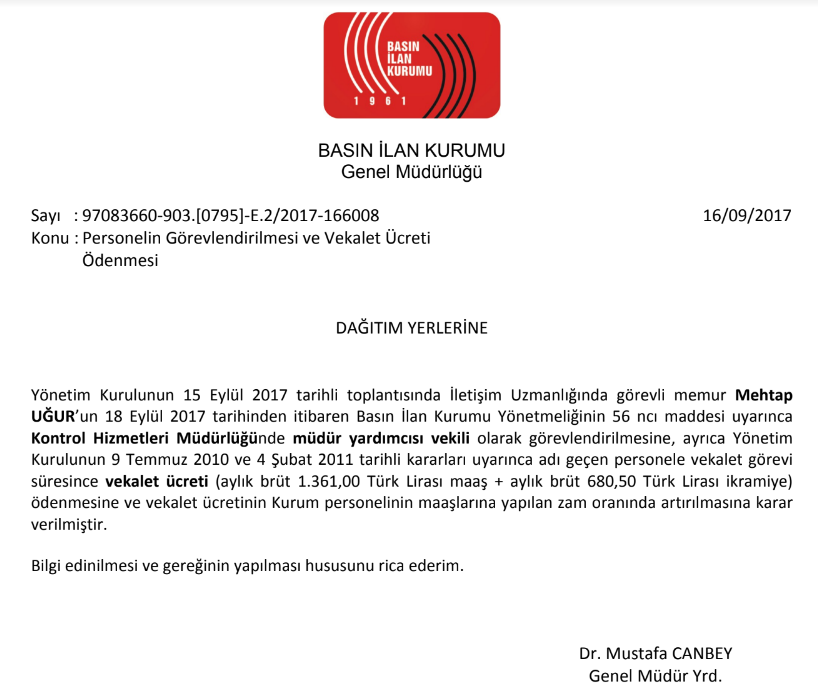 BASIN
İLAN
KURUMU
1 9 6 1

BASIN İLAN KURUMU
Genel Müdürlüğü

Sayı : 97083660-903.[0795]-E.2/2017-166008
16/09/2017
Konu : Personelin Görevlendirilmesi ve Vekalet Ücreti Ödenmesi

DAĞITIM YERLERİNE

Yönetim Kurulunun 15 Eylül 2017 tarihli toplantısında İletişim Uzmanlığında görevli memur Mehtap UĞUR'un 18 Eylül 2017 tarihinden itibaren Basın İlan Kurumu Yönetmeliğinin 56 ncı maddesi uyarınca Kontrol Hizmetleri Müdürlüğünde müdür yardımcısı vekili olarak görevlendirilmesine, ayrıca Yönetim Kurulunun 9 Temmuz 2010 ve 4 Şubat 2011 tarihli kararları uyarınca adı geçen personele vekalet görevi süresince vekalet ücreti (aylık brüt 1.361,00 Türk Lirası maaş + aylık brüt 680,50 Türk Lirası ikramiye) ödenmesine ve vekalet ücretinin Kurum personelinin maaşlarına yapılan zam oranında artırılmasına karar verilmiştir.

Bilgi edinilmesi ve gereğinin yapılması hususunu rica ederim.

Dr. Mustafa CANBEY
Genel Müdür Yrd.